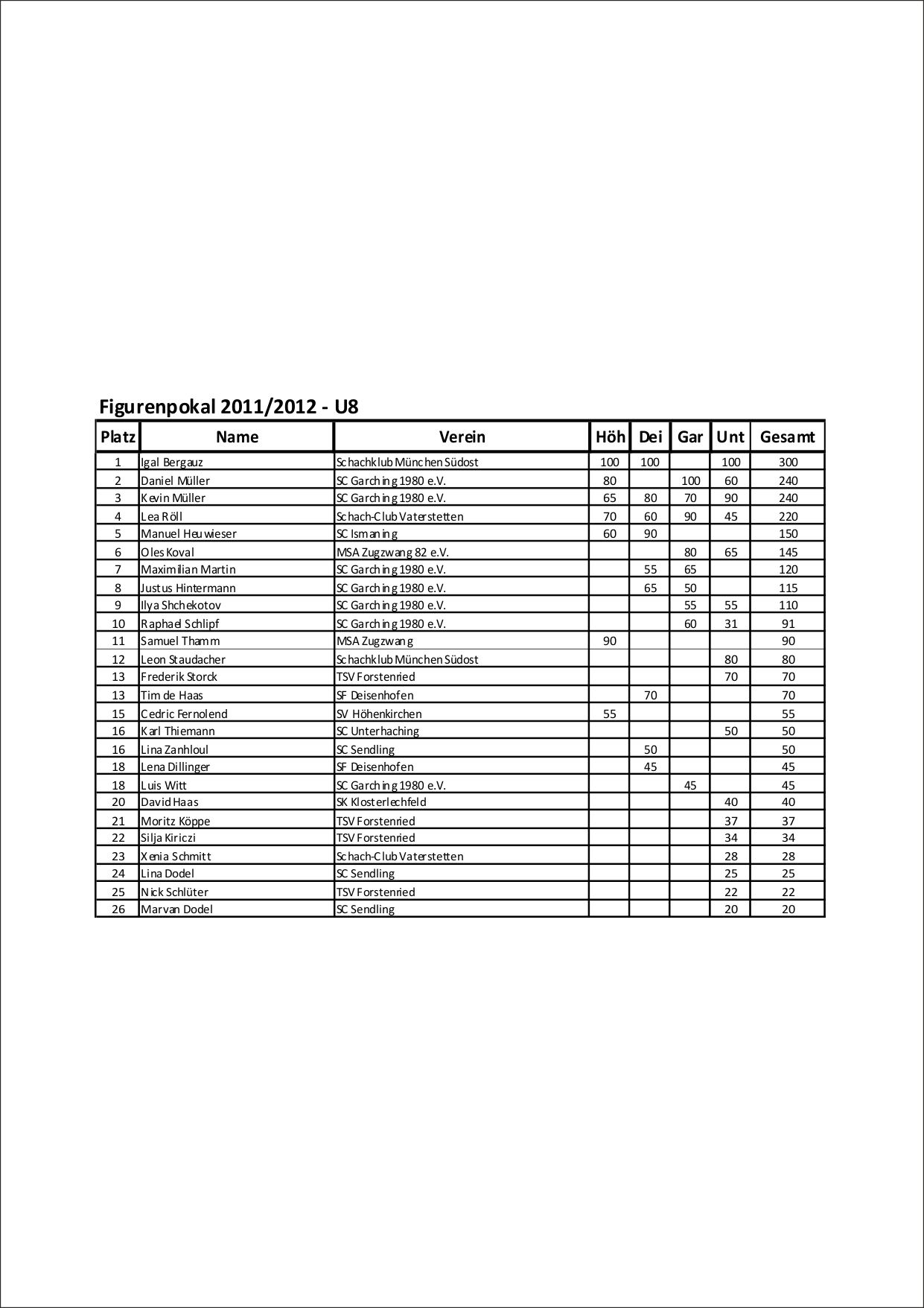 Figurenpokal 2011/2012 - U8

| Platz | Name | Verein | Höh | Dei | Gar | Unt | Gesamt |
|---|---|---|---|---|---|---|---|
| 1 | Igal Bergauz | Schachklub München Südost | 100 | 100 | | 100 | 300 |
| 2 | Daniel Müller | SC Garching 1980 e.V. | 80 | | 100 | 60 | 240 |
| 3 | Kevin Müller | SC Garching 1980 e.V. | 65 | 80 | 70 | 90 | 240 |
| 4 | Lea Röll | Schach-Club Vaterstetten | 70 | 60 | 90 | 45 | 220 |
| 5 | Manuel Heuwieser | SC Ismaning | 60 | 90 | | | 150 |
| 6 | Oles Koval | MSA Zugzwang 82 e.V. | | | 80 | 65 | 145 |
| 7 | Maximilian Martin | SC Garching 1980 e.V. | | 55 | 65 | | 120 |
| 8 | Justus Hintermann | SC Garching 1980 e.V. | | 65 | 50 | | 115 |
| 9 | Ilya Shchekotov | SC Garching 1980 e.V. | | | 55 | 55 | 110 |
| 10 | Raphael Schlipf | SC Garching 1980 e.V. | | | 60 | 31 | 91 |
| 11 | Samuel Thamm | MSA Zugzwang | 90 | | | | 90 |
| 12 | Leon Staudacher | Schachklub München Südost | | | | 80 | 80 |
| 13 | Frederik Storck | TSV Forstenried | | | | 70 | 70 |
| 13 | Tim de Haas | SF Deisenhofen | | 70 | | | 70 |
| 15 | Cedric Fernolend | SV Höhenkirchen | 55 | | | | 55 |
| 16 | Karl Thiemann | SC Unterhaching | | | | 50 | 50 |
| 16 | Lina Zanhloul | SC Sendling | | 50 | | | 50 |
| 18 | Lena Dillinger | SF Deisenhofen | | 45 | | | 45 |
| 18 | Luis Witt | SC Garching 1980 e.V. | | | 45 | | 45 |
| 20 | David Haas | SK Klosterlechfeld | | | | 40 | 40 |
| 21 | Moritz Köppe | TSV Forstenried | | | | 37 | 37 |
| 22 | Silja Kiriczi | TSV Forstenried | | | | 34 | 34 |
| 23 | Xenia Schmitt | Schach-Club Vaterstetten | | | | 28 | 28 |
| 24 | Lina Dodel | SC Sendling | | | | 25 | 25 |
| 25 | Nick Schlüter | TSV Forstenried | | | | 22 | 22 |
| 26 | Marvan Dodel | SC Sendling | | | | 20 | 20 |